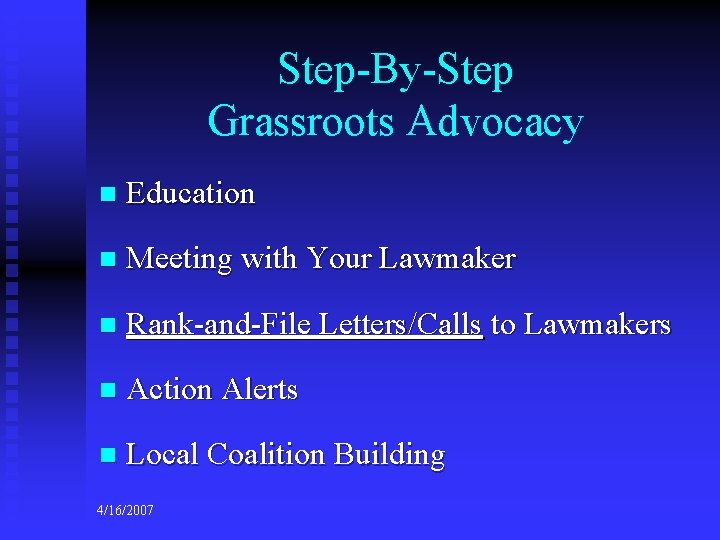 Step-By-Step
Grassroots Advocacy

• Education

• Meeting with Your Lawmaker

• Rank-and-File Letters/Calls to Lawmakers

• Action Alerts

• Local Coalition Building

4/16/2007